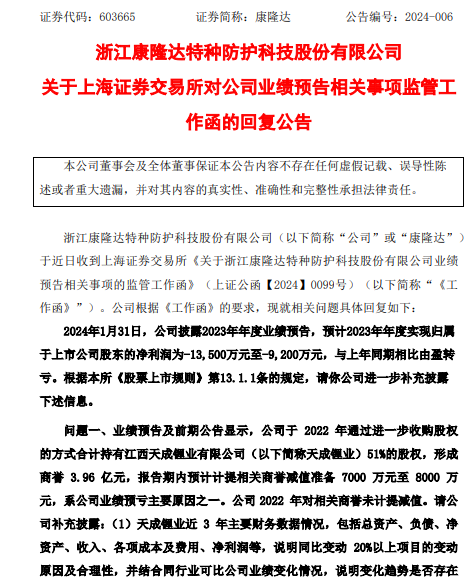 证券代码：603665　　证券简称：康隆达　　公告编号：2024-006

浙江康隆达特种防护科技股份有限公司
关于上海证券交易所对公司业绩预告相关事项监管工作函的回复公告

本公司董事会及全体董事保证本公告内容不存在任何虚假记载、误导性陈述或者重大遗漏，并对其内容的真实性、准确性和完整性承担法律责任。

浙江康隆达特种防护科技股份有限公司（以下简称“公司”或“康隆达”）于近日收到上海证券交易所《关于浙江康隆达特种防护科技股份有限公司业绩预告相关事项的监管工作函》（上证公函【2024】0099号）（以下简称“《工作函》”）。公司根据《工作函》的要求，现就相关问题具体回复如下：

2024年1月31日，公司披露2023年年度业绩预告，预计2023年年度实现归属于上市公司股东的净利润为-13,500万元至-9,200万元，与上年同期相比由盈转亏。根据本所《股票上市规则》第13.1.1条的规定，请你公司进一步补充披露下述信息。

问题一、业绩预告及前期公告显示，公司于 2022 年通过进一步收购股权的方式合计持有江西天成锂业有限公司（以下简称天成锂业）51%的股权，形成商誉 3.96 亿元，报告期内预计计提相关商誉减值准备 7000 万元至 8000 万元，系公司业绩预亏主要原因之一。公司 2022 年对相关商誉未计提减值。请公司补充披露：（1）天成锂业近 3 年主要财务数据情况，包括总资产、负债、净资产、收入、各项成本及费用、净利润等，说明同比变动 20%以上项目的变动原因及合理性，并结合同行业可比公司业绩变化情况，说明变化趋势是否存在